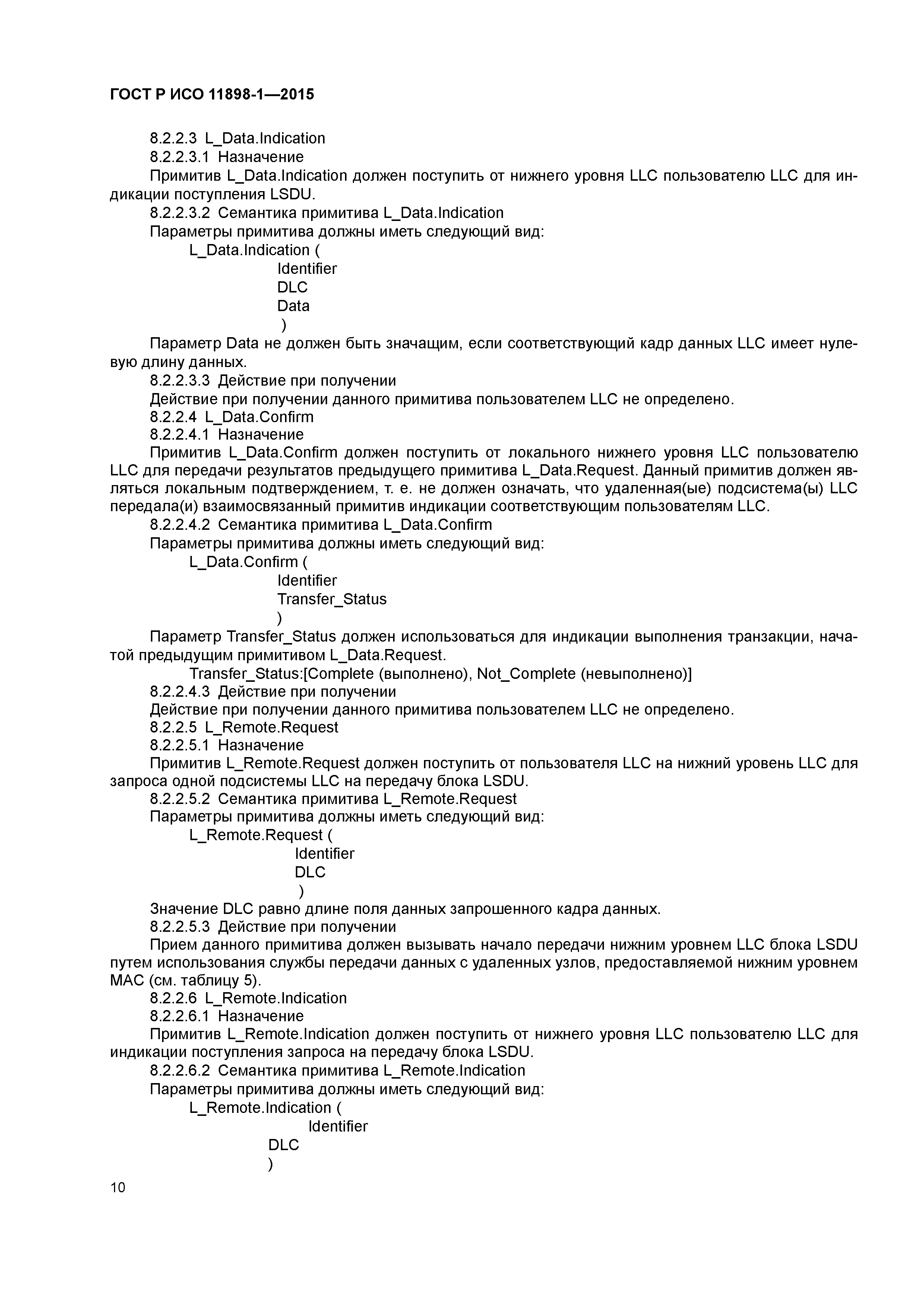 ГОСТ Р ИСО 11898-1—2015

8.2.2.3 L_Data.Indication

8.2.2.3.1 Назначение

Примитив L_Data.Indication должен поступить от нижнего уровня LLC пользователю LLC для индикации поступления LSDU.

8.2.2.3.2 Семантика примитива L_Data.Indication

Параметры примитива должны иметь следующий вид:

L_Data.Indication (
Identifier
DLC
Data
)

Параметр Data не должен быть значащим, если соответствующий кадр данных LLC имеет нулевую длину данных.

8.2.2.3.3 Действие при получении

Действие при получении данного примитива пользователем LLC не определено.

8.2.2.4 L_Data.Confirm

8.2.2.4.1 Назначение

Примитив L_Data.Confirm должен поступить от локального нижнего уровня LLC пользователю LLC для передачи результатов предыдущего примитива L_Data.Request. Данный примитив должен являться локальным подтверждением, т. е. не должен означать, что удаленная(ые) подсистема(ы) LLC передала(и) взаимосвязанный примитив индикации соответствующим пользователям LLC.

8.2.2.4.2 Семантика примитива L_Data.Confirm

Параметры примитива должны иметь следующий вид:

L_Data.Confirm (
Identifier
Transfer_Status
)

Параметр Transfer_Status должен использоваться для индикации выполнения транзакции, начатой предыдущим примитивом L_Data.Request.

Transfer_Status:[Complete (выполнено), Not_Complete (невыполнено)]

8.2.2.4.3 Действие при получении

Действие при получении данного примитива пользователем LLC не определено.

8.2.2.5 L_Remote.Request

8.2.2.5.1 Назначение

Примитив L_Remote.Request должен поступить от пользователя LLC на нижний уровень LLC для запроса одной подсистемы LLC на передачу блока LSDU.

8.2.2.5.2 Семантика примитива L_Remote.Request

Параметры примитива должны иметь следующий вид:

L_Remote.Request (
Identifier
DLC
)

Значение DLC равно длине поля данных запрошенного кадра данных.

8.2.2.5.3 Действие при получении

Прием данного примитива должен вызывать начало передачи нижним уровнем LLC блока LSDU путем использования службы передачи данных с удаленных узлов, предоставляемой нижним уровнем MAC (см. таблицу 5).

8.2.2.6 L_Remote.Indication

8.2.2.6.1 Назначение

Примитив L_Remote.Indication должен поступить от нижнего уровня LLC пользователю LLC для индикации поступления запроса на передачу блока LSDU.

8.2.2.6.2 Семантика примитива L_Remote.Indication

Параметры примитива должны иметь следующий вид:

L_Remote.Indication (
Identifier
DLC
)

10